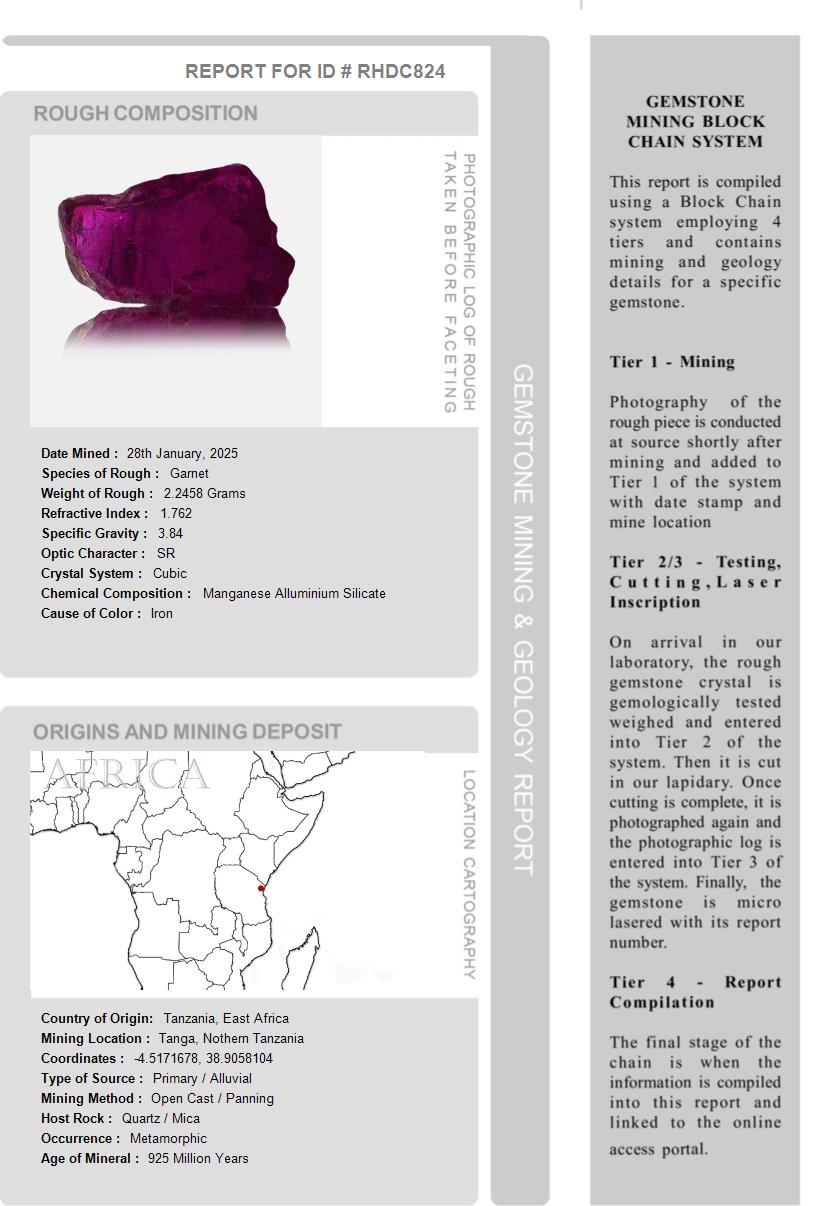 REPORT FOR ID # RHDC824

ROUGH COMPOSITION

PHOTOGRAPHIC LOG OF ROUGH TAKEN BEFORE FACETING

Date Mined : 28th January, 2025
Species of Rough : Garnet
Weight of Rough : 2.2458 Grams
Refractive Index : 1.762
Specific Gravity : 3.84
Optic Character : SR
Crystal System : Cubic
Chemical Composition : Manganese Alluminium Silicate
Cause of Color : Iron

ORIGINS AND MINING DEPOSIT

AFRICA

LOCATION CARTOGRAPHY

Country of Origin: Tanzania, East Africa
Mining Location : Tanga, Nothern Tanzania
Coordinates : -4.5171678, 38.9058104
Type of Source : Primary / Alluvial
Mining Method : Open Cast / Panning
Host Rock : Quartz / Mica
Occurrence : Metamorphic
Age of Mineral : 925 Million Years

GEMSTONE MINING & GEOLOGY REPORT

GEMSTONE MINING BLOCK CHAIN SYSTEM

This report is compiled using a Block Chain system employing 4 tiers and contains mining and geology details for a specific gemstone.

Tier 1 - Mining

Photography of the rough piece is conducted at source shortly after mining and added to Tier 1 of the system with date stamp and mine location

Tier 2/3 - Testing, Cutting, Laser Inscription

On arrival in our laboratory, the rough gemstone crystal is gemologically tested weighed and entered into Tier 2 of the system. Then it is cut in our lapidary. Once cutting is complete, it is photographed again and the photographic log is entered into Tier 3 of the system. Finally, the gemstone is micro lasered with its report number.

Tier 4 - Report Compilation

The final stage of the chain is when the information is compiled into this report and linked to the online access portal.